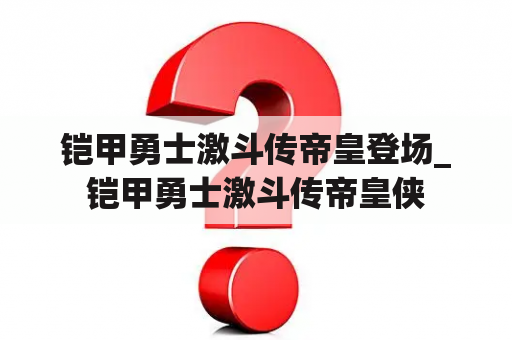 铠甲勇士激斗传帝皇登场_铠甲勇士激斗传帝皇侠